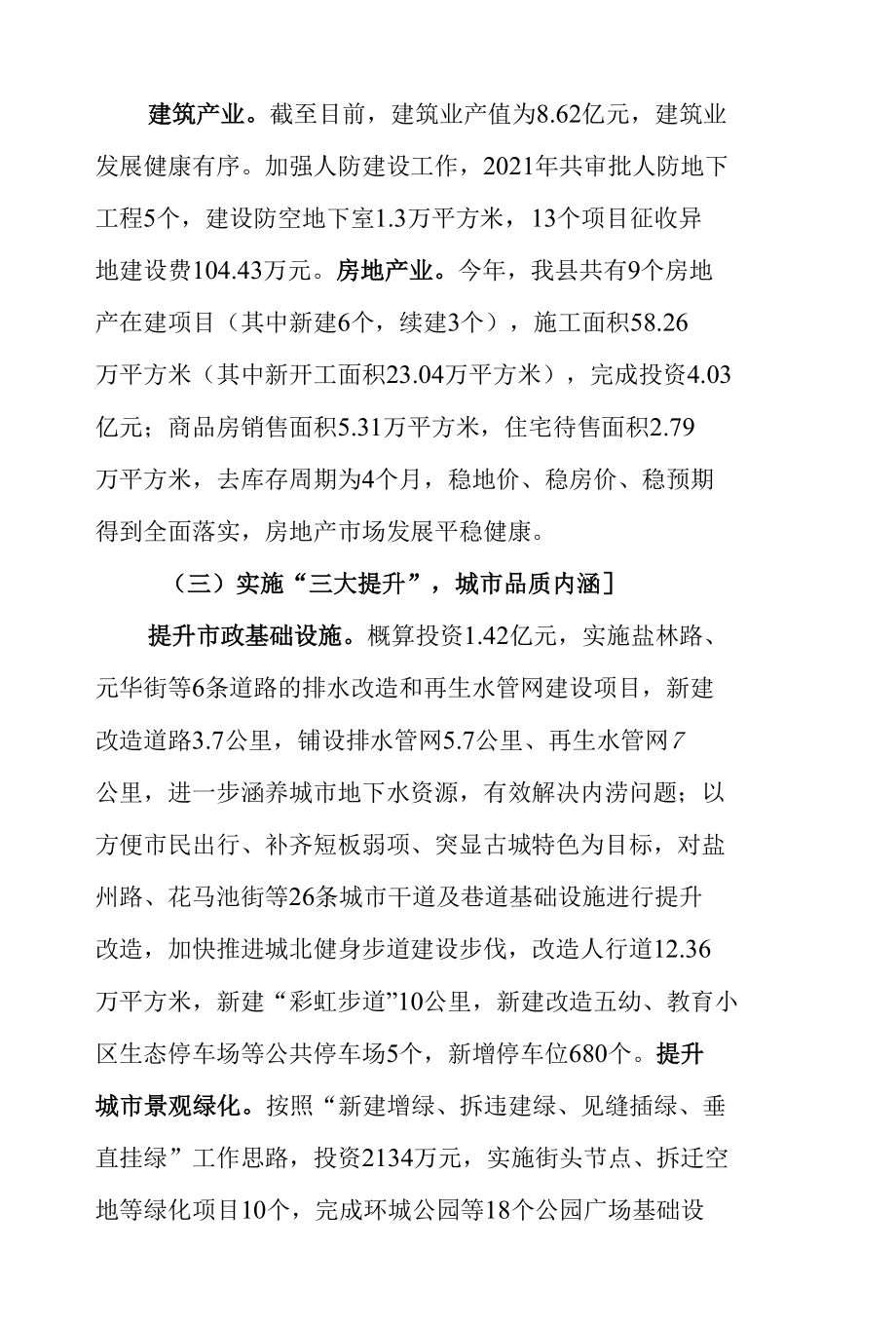 建筑产业。截至目前，建筑业产值为8.62亿元，建筑业发展健康有序。加强人防建设工作，2021年共审批人防地下工程5个，建设防空地下室1.3万平方米，13个项目征收异地建设费104.43万元。房地产业。今年，我县共有9个房地产在建项目（其中新建6个，续建3个），施工面积58.26万平方米（其中新开工面积23.04万平方米），完成投资4.03亿元；商品房销售面积5.31万平方米，住宅待售面积2.79万平方米，去库存周期为4个月，稳地价、稳房价、稳预期得到全面落实，房地产市场发展平稳健康。

（三）实施“三大提升”，城市品质内涵]

提升市政基础设施。概算投资1.42亿元，实施盐林路、元华街等6条道路的排水改造和再生水管网建设项目，新建改造道路3.7公里，铺设排水管网5.7公里、再生水管网7公里，进一步涵养城市地下水资源，有效解决内涝问题；以方便市民出行、补齐短板弱项、突显古城特色为目标，对盐州路、花马池街等26条城市干道及巷道基础设施进行提升改造，加快推进城北健身步道建设步伐，改造人行道12.36万平方米，新建“彩虹步道”10公里，新建改造五幼、教育小区生态停车场等公共停车场5个，新增停车位680个。提升城市景观绿化。按照“新建增绿、拆违建绿、见缝插绿、垂直挂绿”工作思路，投资2134万元，实施街头节点、拆迁空地等绿化项目10个，完成环城公园等18个公园广场基础设